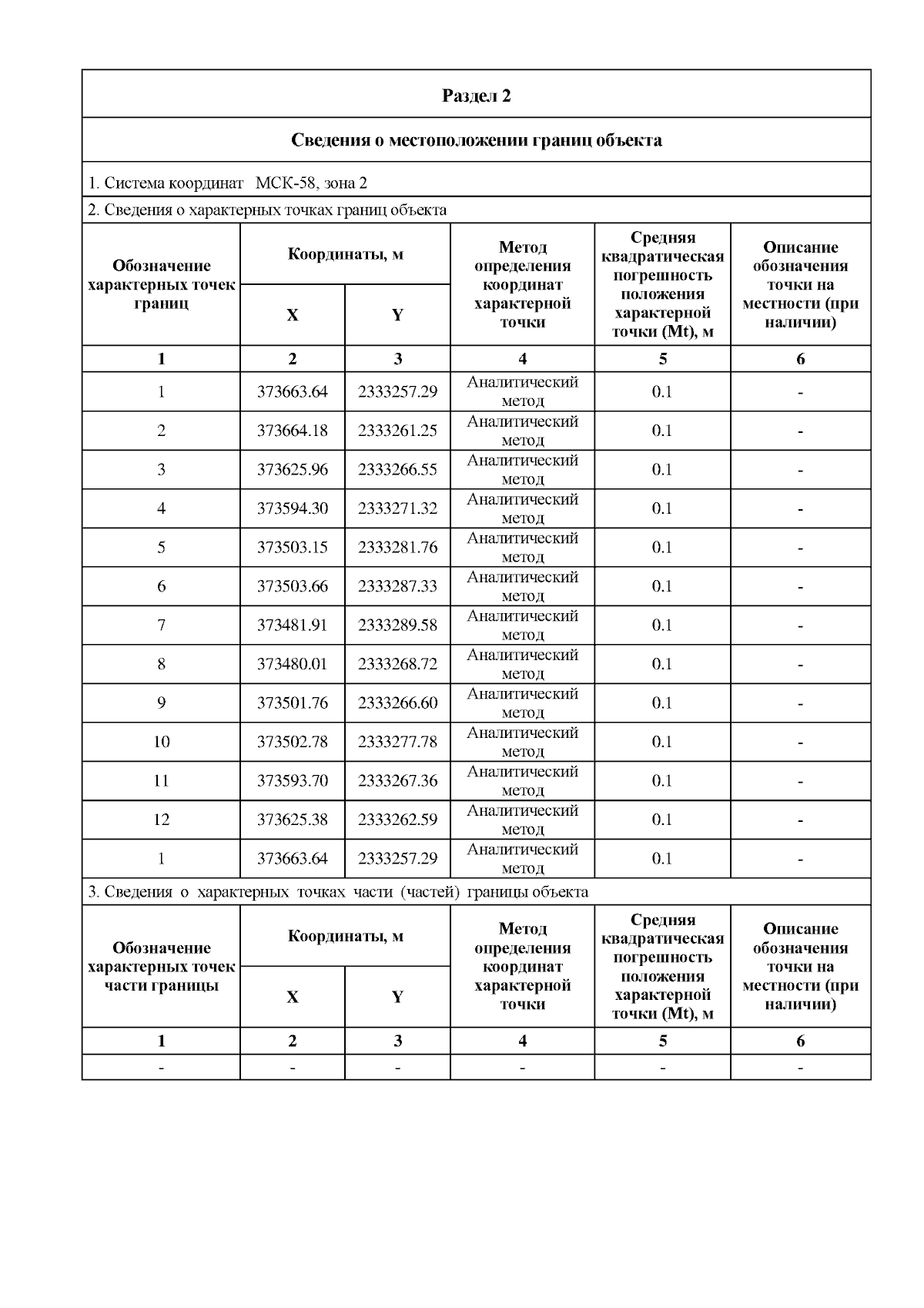 Раздел 2

Сведения о местоположении границ объекта

1. Система координат МСК-58, зона 2

2. Сведения о характерных точках границ объекта

| Обозначение характерных точек границ | Координаты, м X | Координаты, м Y | Метод определения координат характерной точки | Средняя квадратическая погрешность положения характерной точки (Mt), м | Описание обозначения точки на местности (при наличии) |
|---|---|---|---|---|---|
| 1 | 2 | 3 | 4 | 5 | 6 |
| 1 | 373663.64 | 2333257.29 | Аналитический метод | 0.1 | - |
| 2 | 373664.18 | 2333261.25 | Аналитический метод | 0.1 | - |
| 3 | 373625.96 | 2333266.55 | Аналитический метод | 0.1 | - |
| 4 | 373594.30 | 2333271.32 | Аналитический метод | 0.1 | - |
| 5 | 373503.15 | 2333281.76 | Аналитический метод | 0.1 | - |
| 6 | 373503.66 | 2333287.33 | Аналитический метод | 0.1 | - |
| 7 | 373481.91 | 2333289.58 | Аналитический метод | 0.1 | - |
| 8 | 373480.01 | 2333268.72 | Аналитический метод | 0.1 | - |
| 9 | 373501.76 | 2333266.60 | Аналитический метод | 0.1 | - |
| 10 | 373502.78 | 2333277.78 | Аналитический метод | 0.1 | - |
| 11 | 373593.70 | 2333267.36 | Аналитический метод | 0.1 | - |
| 12 | 373625.38 | 2333262.59 | Аналитический метод | 0.1 | - |
| 1 | 373663.64 | 2333257.29 | Аналитический метод | 0.1 | - |

3. Сведения о характерных точках части (частей) границы объекта

| Обозначение характерных точек части границы | Координаты, м X | Координаты, м Y | Метод определения координат характерной точки | Средняя квадратическая погрешность положения характерной точки (Mt), м | Описание обозначения точки на местности (при наличии) |
|---|---|---|---|---|---|
| 1 | 2 | 3 | 4 | 5 | 6 |
| - | - | - | - | - | - |